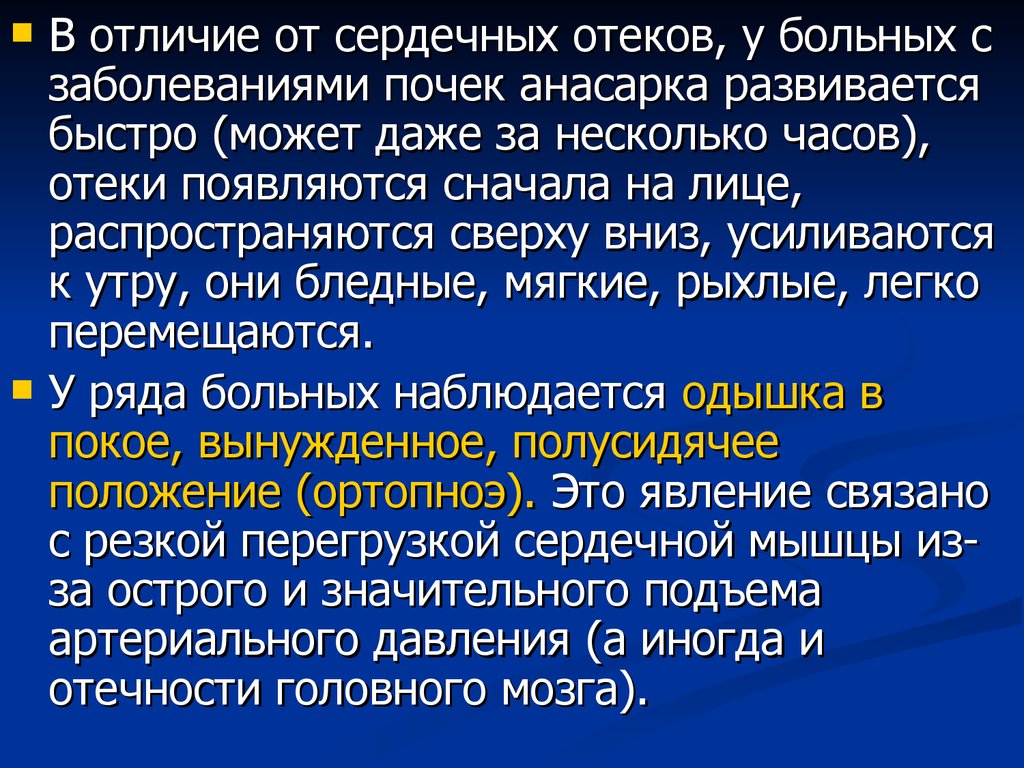 В отличие от сердечных отеков, у больных с заболеваниями почек анасарка развивается быстро (может даже за несколько часов), отеки появляются сначала на лице, распространяются сверху вниз, усиливаются к утру, они бледные, мягкие, рыхлые, легко перемещаются.

У ряда больных наблюдается одышка в покое, вынужденное, полусидячее положение (ортопноэ). Это явление связано с резкой перегрузкой сердечной мышцы из-за острого и значительного подъема артериального давления (а иногда и отечности головного мозга).